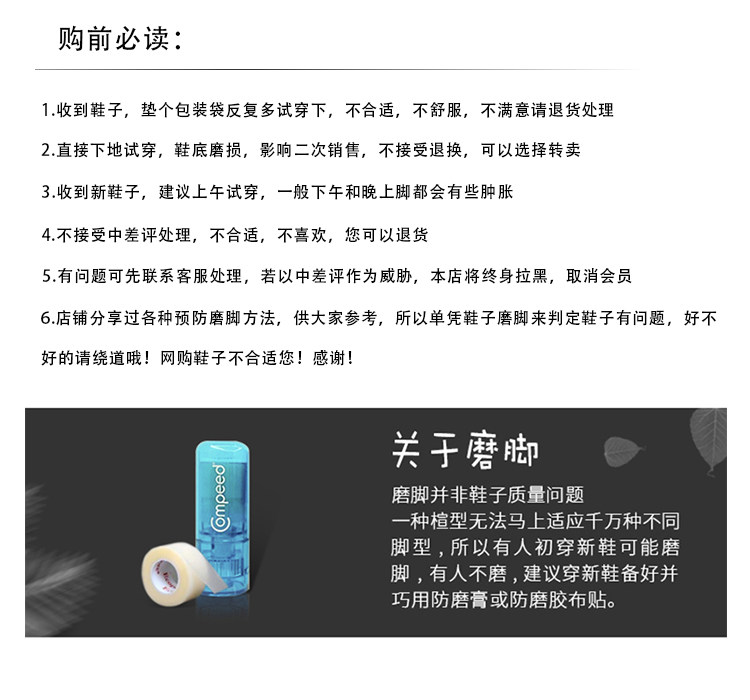 购前必读：

1.收到鞋子，垫个包装袋反复多试穿下，不合适，不舒服，不满意请退货处理

2.直接下地试穿，鞋底磨损，影响二次销售，不接受退换，可以选择转卖

3.收到新鞋子，建议上午试穿，一般下午和晚上脚都会有些肿胀

4.不接受中差评处理，不合适，不喜欢，您可以退货

5.有问题可先联系客服处理，若以中差评作为威胁，本店将终身拉黑，取消会员

6.店铺分享过各种预防磨脚方法，供大家参考，所以单凭鞋子磨脚来判定鞋子有问题，好不好的请绕道哦！网购鞋子不合适您！感谢！

Compeed

关于磨脚

磨脚并非鞋子质量问题
一种楦型无法马上适应千万种不同脚型，所以有人初穿新鞋可能磨脚，有人不磨，建议穿新鞋备好并巧用防磨膏或防磨胶布贴。